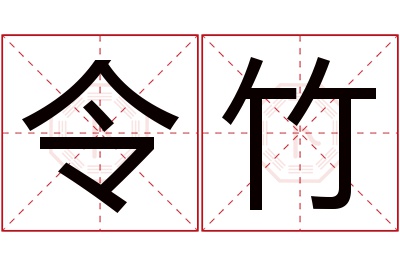 令竹